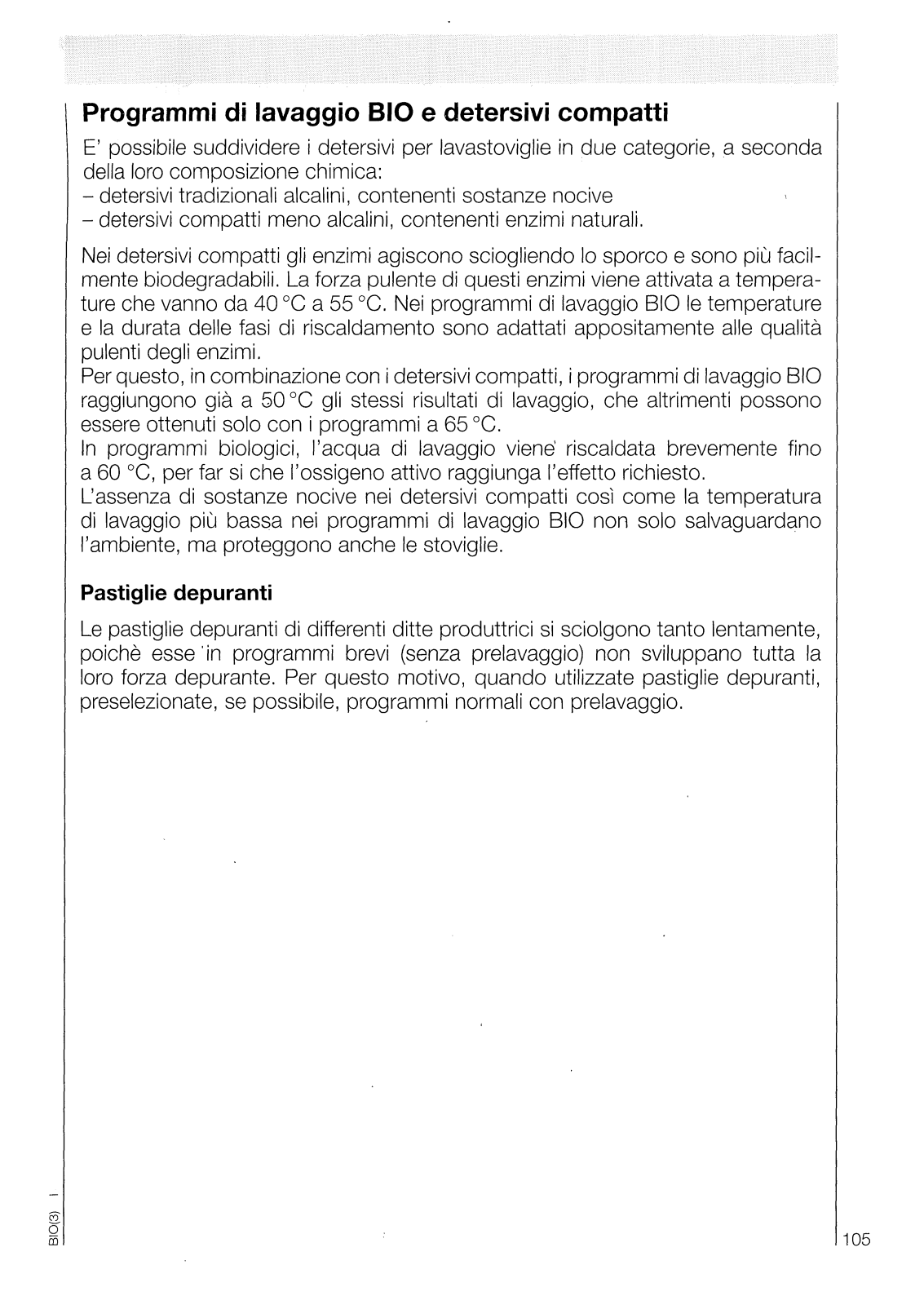 Programmi di lavaggio BIO e detersivi compatti

E' possibile suddividere i detersivi per lavastoviglie in due categorie, a seconda della loro composizione chimica:
– detersivi tradizionali alcalini, contenenti sostanze nocive
– detersivi compatti meno alcalini, contenenti enzimi naturali.

Nei detersivi compatti gli enzimi agiscono sciogliendo lo sporco e sono più facilmente biodegradabili. La forza pulente di questi enzimi viene attivata a temperature che vanno da 40 °C a 55 °C. Nei programmi di lavaggio BIO le temperature e la durata delle fasi di riscaldamento sono adattati appositamente alle qualità pulenti degli enzimi.
Per questo, in combinazione con i detersivi compatti, i programmi di lavaggio BIO raggiungono già a 50 °C gli stessi risultati di lavaggio, che altrimenti possono essere ottenuti solo con i programmi a 65 °C.
In programmi biologici, l'acqua di lavaggio viene riscaldata brevemente fino a 60 °C, per far si che l'ossigeno attivo raggiunga l'effetto richiesto.
L'assenza di sostanze nocive nei detersivi compatti così come la temperatura di lavaggio più bassa nei programmi di lavaggio BIO non solo salvaguardano l'ambiente, ma proteggono anche le stoviglie.

Pastiglie depuranti

Le pastiglie depuranti di differenti ditte produttrici si sciolgono tanto lentamente, poichè esse in programmi brevi (senza prelavaggio) non sviluppano tutta la loro forza depurante. Per questo motivo, quando utilizzate pastiglie depuranti, preselezionate, se possibile, programmi normali con prelavaggio.

BIO(3) I

105